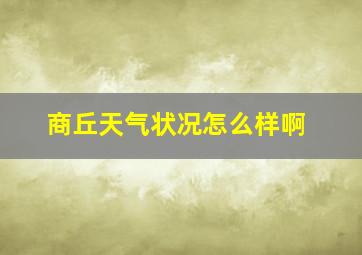 商丘天气状况怎么样啊